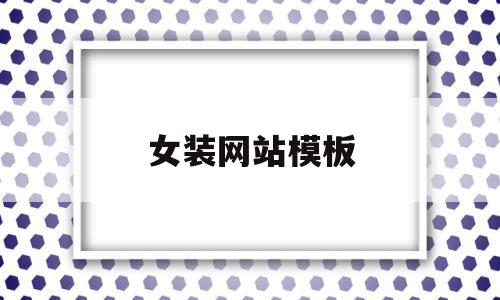 女装网站模板